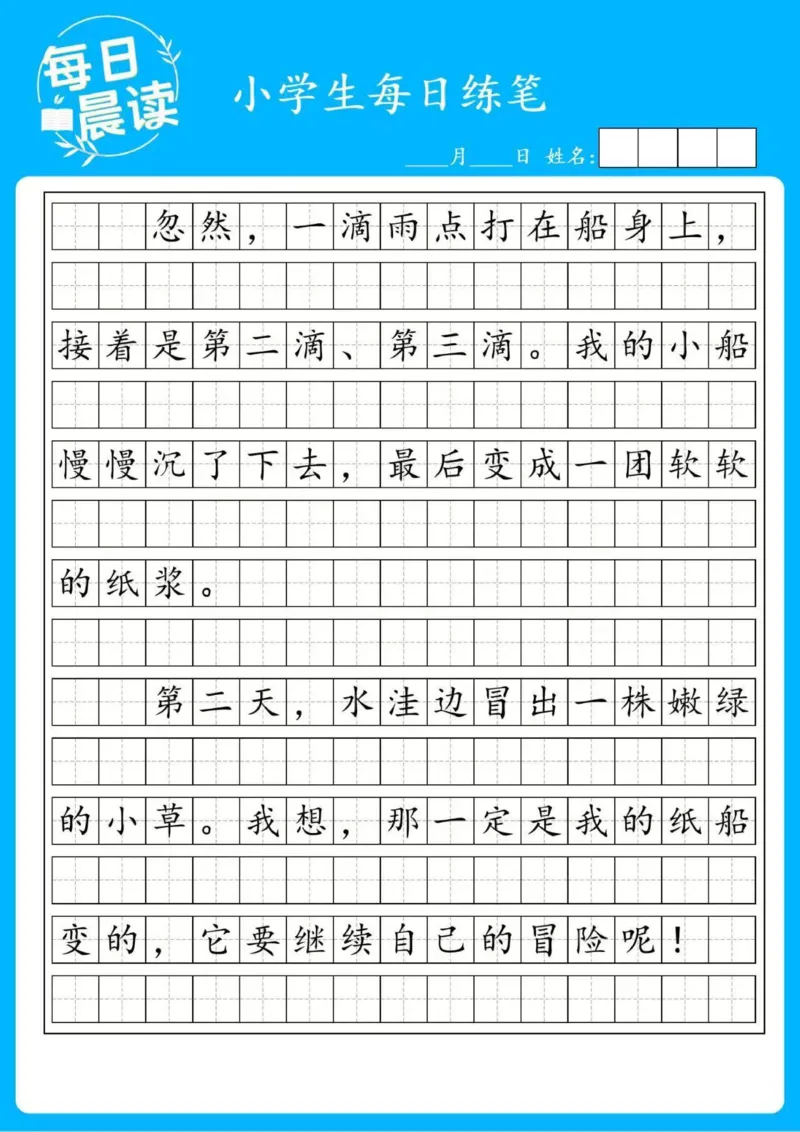 每日晨读

小学生每日练笔

____月____日 姓名:

忽然，一滴雨点打在船身上，接着是第二滴、第三滴。我的小船慢慢沉了下去，最后变成一团软软的纸浆。

第二天，水洼边冒出一株嫩绿的小草。我想，那一定是我的纸船变的，它要继续自己的冒险呢！